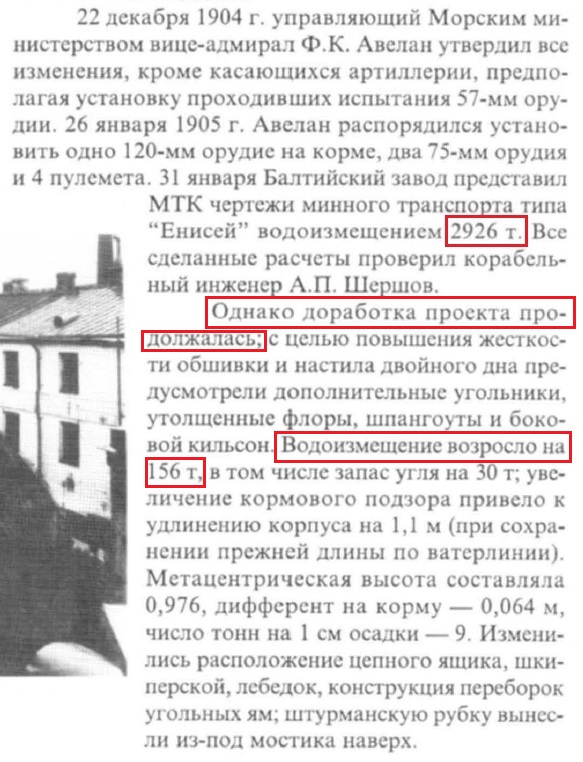 22 декабря 1904 г. управляющий Морским министерством вице-адмирал Ф.К. Авелан утвердил все изменения, кроме касающихся артиллерии, предполагая установку проходивших испытания 57-мм орудии. 26 января 1905 г. Авелан распорядился установить одно 120-мм орудие на корме, два 75-мм орудия и 4 пулемета. 31 января Балтийский завод представил МТК чертежи минного транспорта типа "Енисей" водоизмещением 2926 т. Все сделанные расчеты проверил корабельный инженер А.П. Шершов.

Однако доработка проекта продолжалась; с целью повышения жесткости обшивки и настила двойного дна предусмотрели дополнительные угольники, утолщенные флоры, шпангоуты и боковой кильсон. Водоизмещение возросло на 156 т, в том числе запас угля на 30 т; увеличение кормового подзора привело к удлинению корпуса на 1,1 м (при сохранении прежней длины по ватерлинии). Метацентрическая высота составляла 0,976, дифферент на корму — 0,064 м, число тонн на 1 см осадки — 9. Изменились расположение цепного ящика, шкиперской, лебедок, конструкция переборок угольных ям; штурманскую рубку вынесли из-под мостика наверх.